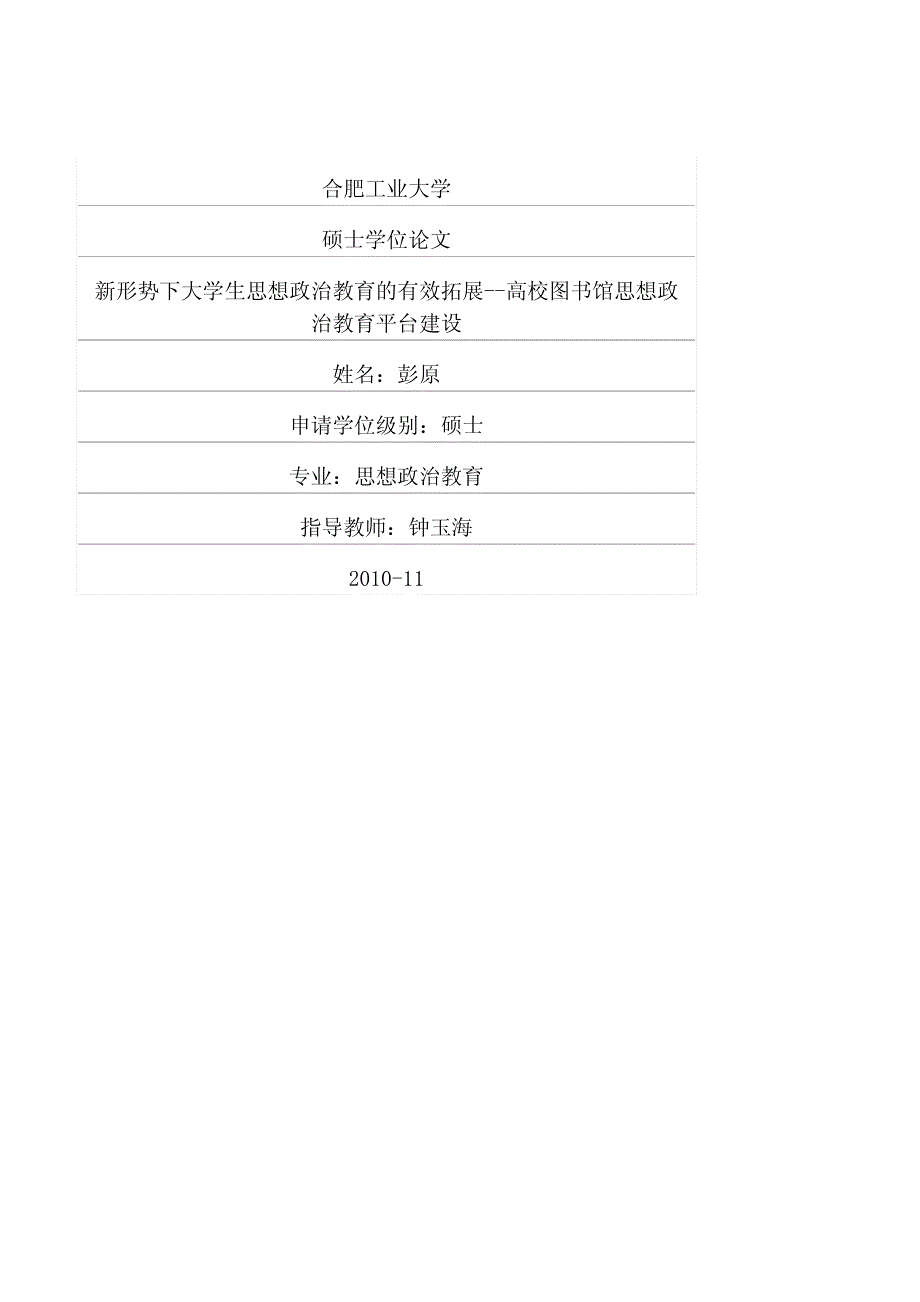 合肥工业大学

硕士学位论文

新形势下大学生思想政治教育的有效拓展--高校图书馆思想政治教育平台建设

姓名：彭原

申请学位级别：硕士

专业：思想政治教育

指导教师：钟玉海

2010-11